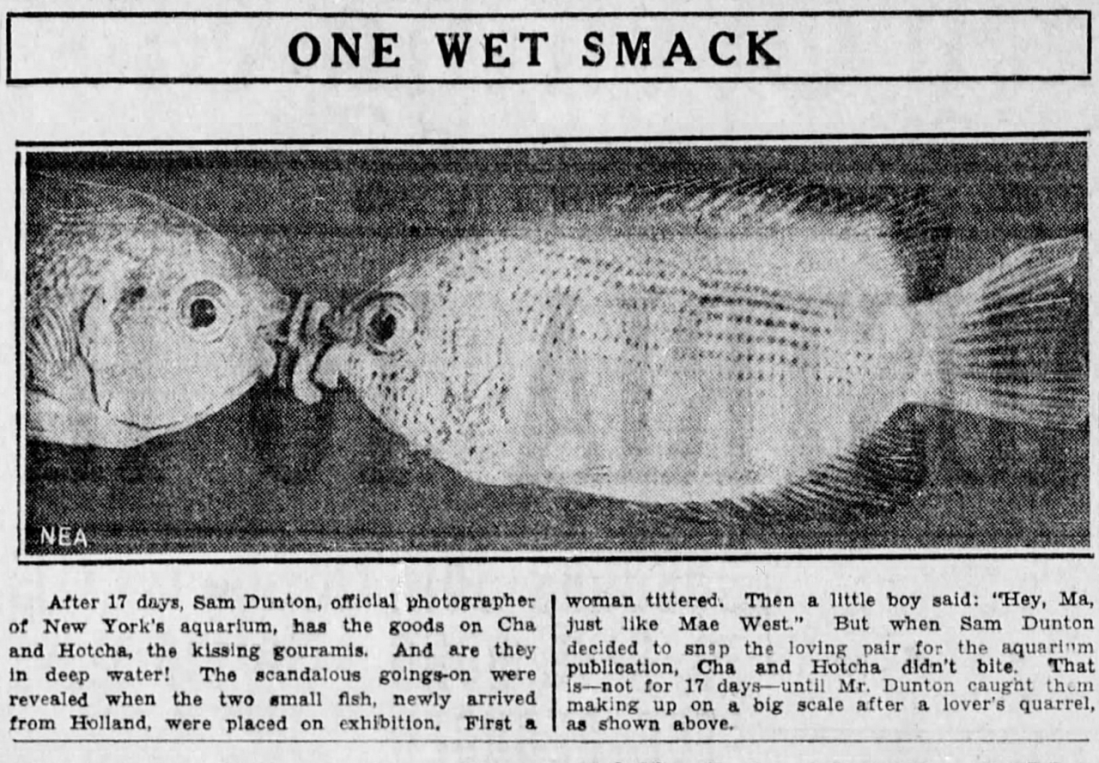 ONE WET SMACK

NEA

After 17 days, Sam Dunton, official photographer of New York's aquarium, has the goods on Cha and Hotcha, the kissing gouramis. And are they in deep water! The scandalous goings-on were revealed when the two small fish, newly arrived from Holland, were placed on exhibition. First a woman tittered. Then a little boy said: "Hey, Ma, just like Mae West." But when Sam Dunton decided to snap the loving pair for the aquarium publication, Cha and Hotcha didn't bite. That is—not for 17 days—until Mr. Dunton caught them making up on a big scale after a lover's quarrel, as shown above.